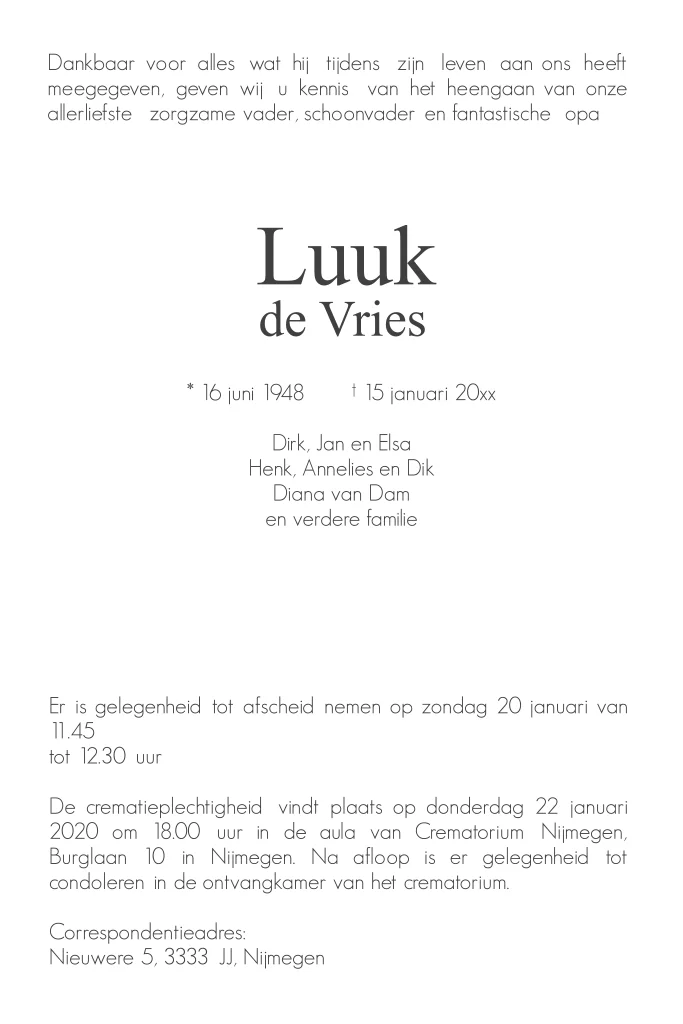 Dankbaar voor alles wat hij tijdens zijn leven aan ons heeft meegegeven, geven wij u kennis van het heengaan van onze allerliefste zorgzame vader, schoonvader en fantastische opa

Luuk
de Vries

* 16 juni 1948 † 15 januari 20xx

Dirk, Jan en Elsa
Henk, Annelies en Dik
Diana van Dam
en verdere familie

Er is gelegenheid tot afscheid nemen op zondag 20 januari van 11.45
tot 12.30 uur

De crematieplechtigheid vindt plaats op donderdag 22 januari 2020 om 18.00 uur in de aula van Crematorium Nijmegen, Burglaan 10 in Nijmegen. Na afloop is er gelegenheid tot condoleren in de ontvangkamer van het crematorium.

Correspondentieadres:
Nieuwere 5, 3333 JJ, Nijmegen